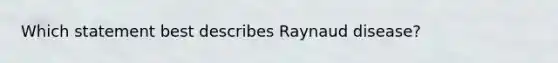 Which statement best describes Raynaud disease?